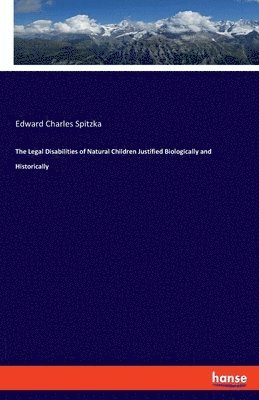 Edward Charles Spitzka

The Legal Disabilities of Natural Children Justified Biologically and Historically

hanse